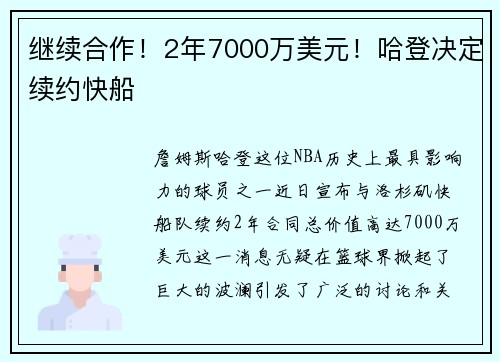 继续合作！2年7000万美元！哈登决定续约快船

詹姆斯哈登这位NBA历史上最具影响力的球员之一近日宣布与洛杉矶快船队续约2年合同总价值高达7000万美元这一消息无疑在篮球界掀起了巨大的波澜引发了广泛的讨论和关